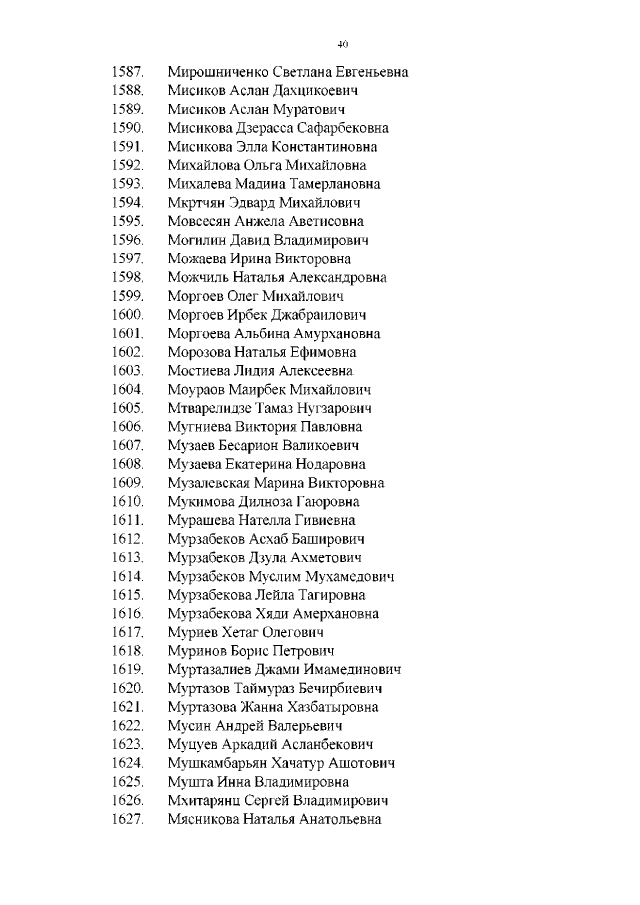 40

1587. Мирошниченко Светлана Евгеньевна
1588. Мисиков Аслан Дахцикоевич
1589. Мисиков Аслан Муратович
1590. Мисикова Дзерасса Сафарбековна
1591. Мисикова Элла Константиновна
1592. Михайлова Ольга Михайловна
1593. Михалева Мадина Тамерлановна
1594. Мкртчян Эдвард Михайлович
1595. Мовсесян Анжела Аветисовна
1596. Могилин Давид Владимирович
1597. Можаева Ирина Викторовна
1598. Можчиль Наталья Александровна
1599. Моргоев Олег Михайлович
1600. Моргоев Ирбек Джабраилович
1601. Моргоева Альбина Амурхановна
1602. Морозова Наталья Ефимовна
1603. Мостиева Лидия Алексеевна
1604. Моураов Маирбек Михайлович
1605. Мтварелидзе Тамаз Нугзарович
1606. Мугниева Виктория Павловна
1607. Музаев Бесарион Валикоевич
1608. Музаева Екатерина Нодаровна
1609. Музалевская Марина Викторовна
1610. Мукимова Дилноза Гаюровна
1611. Мурашева Нателла Гивиевна
1612. Мурзабеков Асхаб Баширович
1613. Мурзабеков Дзула Ахметович
1614. Мурзабеков Муслим Мухамедович
1615. Мурзабекова Лейла Тагировна
1616. Мурзабекова Хяди Амерхановна
1617. Муриев Хетаг Олегович
1618. Муринов Борис Петрович
1619. Муртазалиев Джами Имамединович
1620. Муртазов Таймураз Бечирбиевич
1621. Муртазова Жанна Хазбатыровна
1622. Мусин Андрей Валерьевич
1623. Муцуев Аркадий Асланбекович
1624. Мушкамбарьян Хачатур Ашотович
1625. Мушта Инна Владимировна
1626. Мхитарянц Сергей Владимирович
1627. Мясникова Наталья Анатольевна